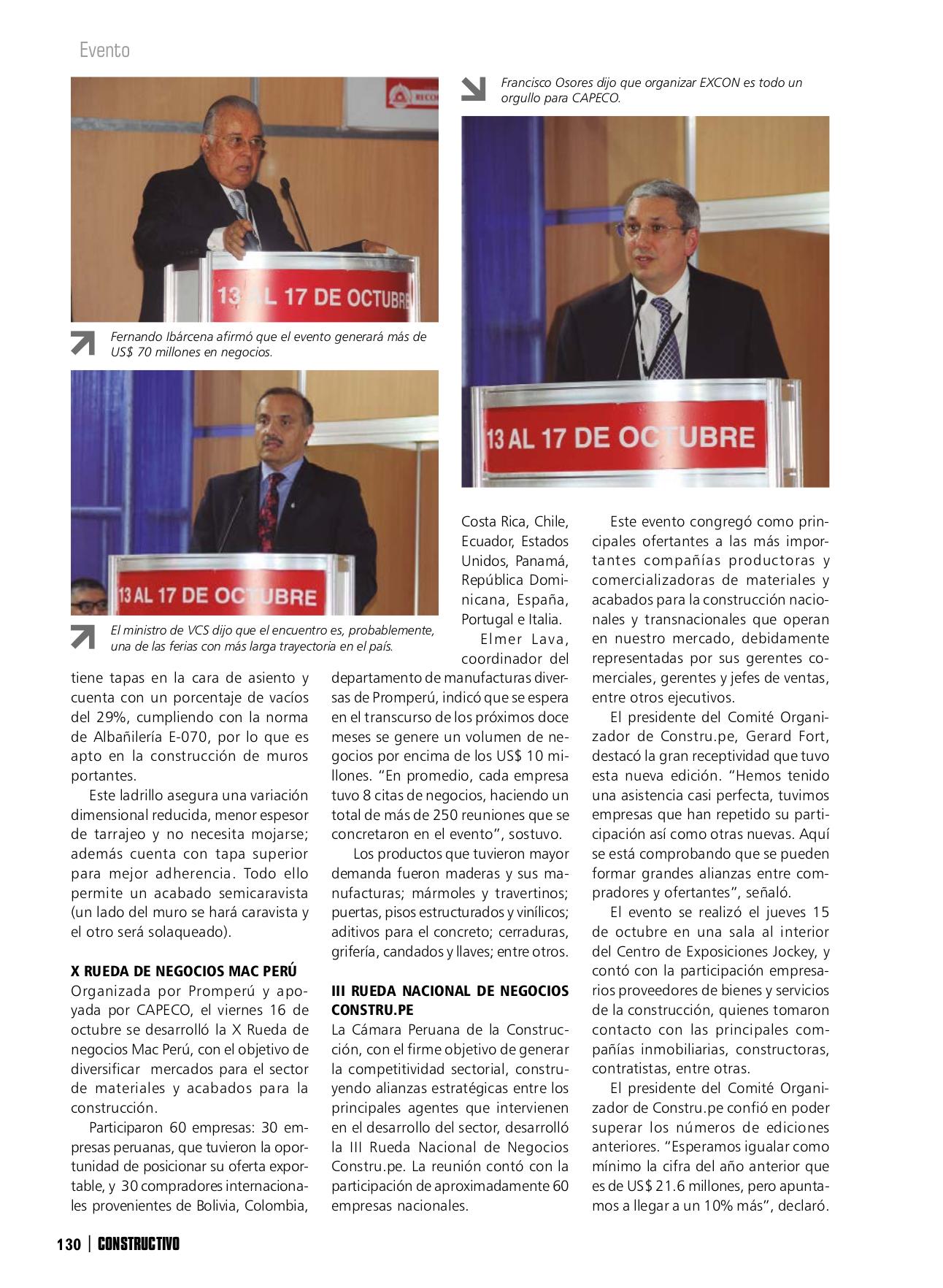 Evento

13 AL 17 DE OCTUBRE

Fernando Ibárcena afirmó que el evento generará más de US$ 70 millones en negocios.

13 AL 17 DE OCTUBRE

El ministro de VCS dijo que el encuentro es, probablemente, una de las ferias con más larga trayectoria en el país.

Francisco Osores dijo que organizar EXCON es todo un orgullo para CAPECO.

13 AL 17 DE OCTUBRE

tiene tapas en la cara de asiento y cuenta con un porcentaje de vacíos del 29%, cumpliendo con la norma de Albañilería E-070, por lo que es apto en la construcción de muros portantes.

Este ladrillo asegura una variación dimensional reducida, menor espesor de tarrajeo y no necesita mojarse; además cuenta con tapa superior para mejor adherencia. Todo ello permite un acabado semicaravista (un lado del muro se hará caravista y el otro será solaqueado).

X RUEDA DE NEGOCIOS MAC PERÚ
Organizada por Promperú y apoyada por CAPECO, el viernes 16 de octubre se desarrolló la X Rueda de negocios Mac Perú, con el objetivo de diversificar mercados para el sector de materiales y acabados para la construcción.

Participaron 60 empresas: 30 empresas peruanas, que tuvieron la oportunidad de posicionar su oferta exportable, y 30 compradores internacionales provenientes de Bolivia, Colombia, Costa Rica, Chile, Ecuador, Estados Unidos, Panamá, República Dominicana, España, Portugal e Italia.

Elmer Lava, coordinador del departamento de manufacturas diversas de Promperú, indicó que se espera en el transcurso de los próximos doce meses se genere un volumen de negocios por encima de los US$ 10 millones. “En promedio, cada empresa tuvo 8 citas de negocios, haciendo un total de más de 250 reuniones que se concretaron en el evento”, sostuvo.

Los productos que tuvieron mayor demanda fueron maderas y sus manufacturas; mármoles y travertinos; puertas, pisos estructurados y vinílicos; aditivos para el concreto; cerraduras, grifería, candados y llaves; entre otros.

III RUEDA NACIONAL DE NEGOCIOS CONSTRU.PE
La Cámara Peruana de la Construcción, con el firme objetivo de generar la competitividad sectorial, construyendo alianzas estratégicas entre los principales agentes que intervienen en el desarrollo del sector, desarrolló la III Rueda Nacional de Negocios Constru.pe. La reunión contó con la participación de aproximadamente 60 empresas nacionales.

Este evento congregó como principales ofertantes a las más importantes compañías productoras y comercializadoras de materiales y acabados para la construcción nacionales y transnacionales que operan en nuestro mercado, debidamente representadas por sus gerentes comerciales, gerentes y jefes de ventas, entre otros ejecutivos.

El presidente del Comité Organizador de Constru.pe, Gerard Fort, destacó la gran receptividad que tuvo esta nueva edición. “Hemos tenido una asistencia casi perfecta, tuvimos empresas que han repetido su participación así como otras nuevas. Aquí se está comprobando que se pueden formar grandes alianzas entre compradores y ofertantes”, señaló.

El evento se realizó el jueves 15 de octubre en una sala al interior del Centro de Exposiciones Jockey, y contó con la participación empresarios proveedores de bienes y servicios de la construcción, quienes tomaron contacto con las principales compañías inmobiliarias, constructoras, contratistas, entre otras.

El presidente del Comité Organizador de Constru.pe confió en poder superar los números de ediciones anteriores. “Esperamos igualar como mínimo la cifra del año anterior que es de US$ 21.6 millones, pero apuntamos a llegar a un 10% más”, declaró.

130 | CONSTRUCTIVO